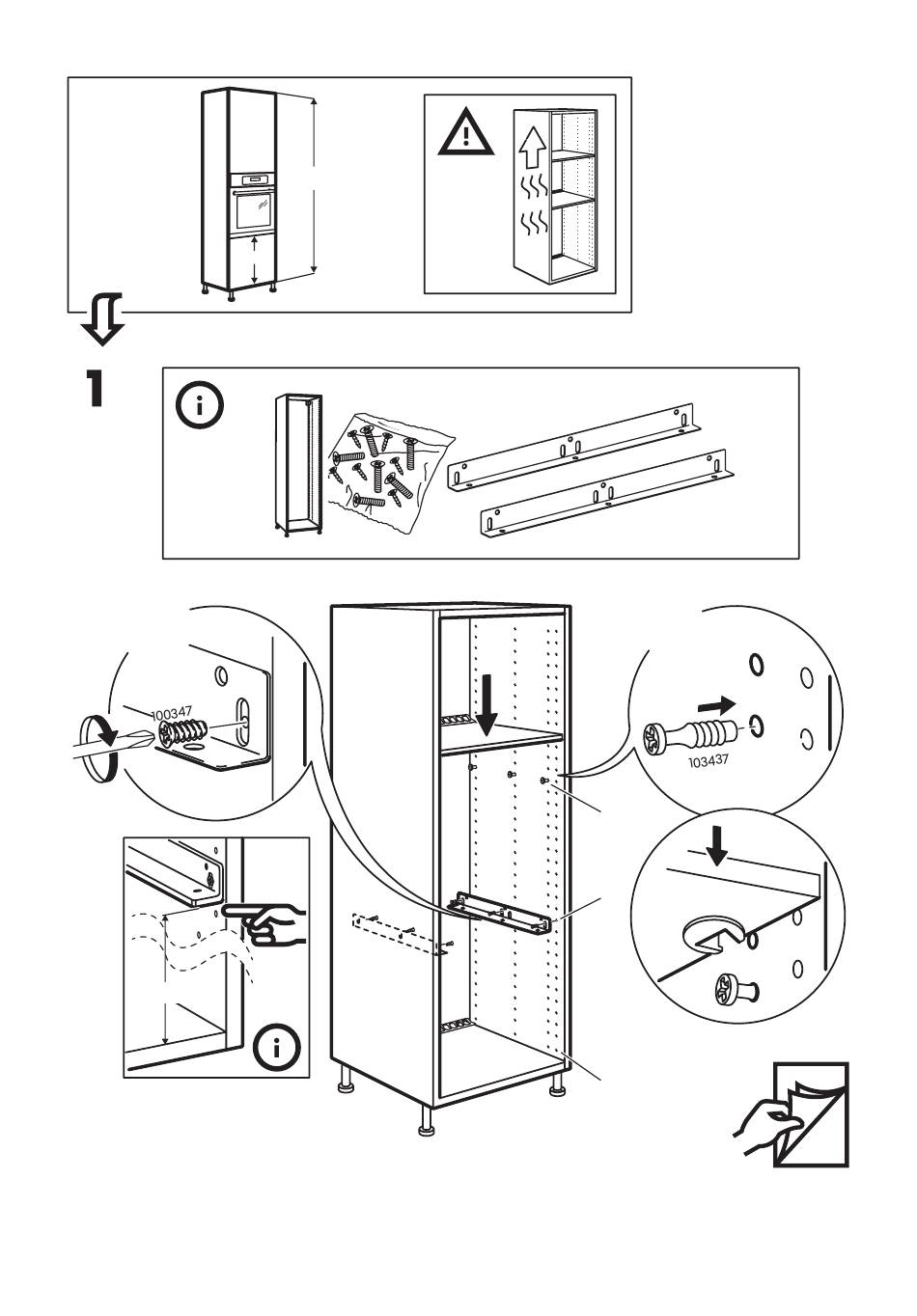 1

100347

103437